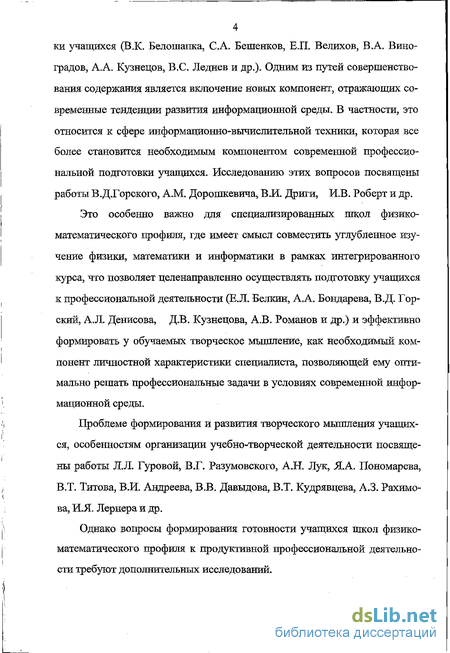 4

ки учащихся (В.К. Белошапка, С.А. Бешенков, Е.П. Велихов, В.А. Виноградов, А.А. Кузнецов, В.С. Леднев и др.). Одним из путей совершенствования содержания является включение новых компонент, отражающих современные тенденции развития информационной среды. В частности, это относится к сфере информационно-вычислительной техники, которая все более становится необходимым компонентом современной профессиональной подготовки учащихся. Исследованию этих вопросов посвящены работы В.Д.Горского, А.М. Дорошкевича, В.И. Дриги, И.В. Роберт и др.

Это особенно важно для специализированных школ физико-математического профиля, где имеет смысл совместить углубленное изучение физики, математики и информатики в рамках интегрированного курса, что позволяет целенаправленно осуществлять подготовку учащихся к профессиональной деятельности (Е.Л. Белкин, А.А. Бондарева, В.Д. Горский, А.Л. Денисова, Д.В. Кузнецова, А.В. Романов и др.) и эффективно формировать у обучаемых творческое мышление, как необходимый компонент личностной характеристики специалиста, позволяющей ему оптимально решать профессиональные задачи в условиях современной информационной среды.

Проблеме формирования и развития творческого мышления учащихся, особенностям организации учебно-творческой деятельности посвящены работы Л.Л. Гуровой, В.Г. Разумовского, А.Н. Лук, Я.А. Пономарева, В.Т. Титова, В.И. Андреева, В.В. Давыдова, В.Т. Кудрявцева, А.З. Рахимова, И.Я. Лернера и др.

Однако вопросы формирования готовности учащихся школ физико-математического профиля к продуктивной профессиональной деятельности требуют дополнительных исследований.

dsLib.net
библиотека диссертаций